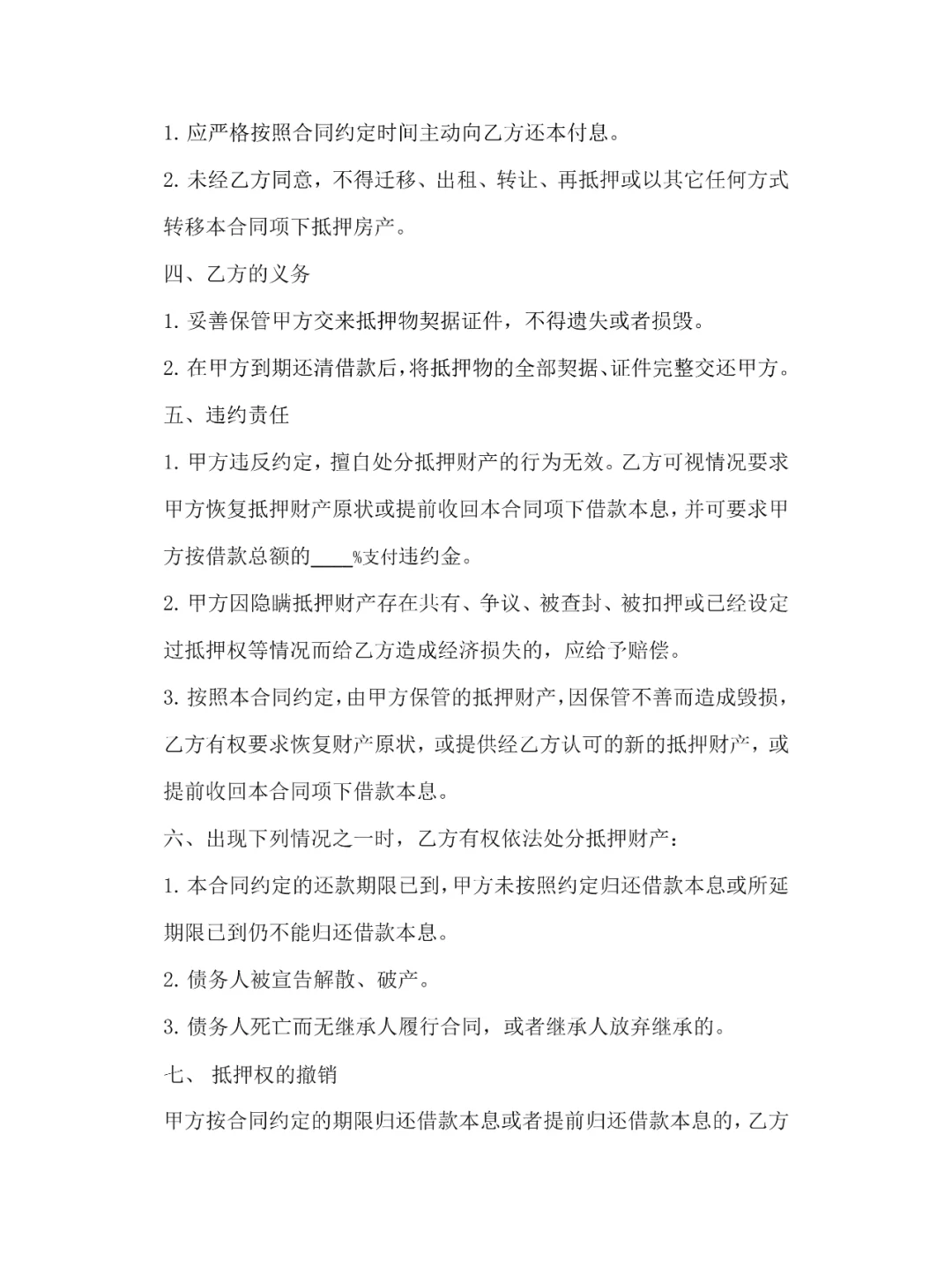 1. 应严格按照合同约定时间主动向乙方还本付息。

2. 未经乙方同意，不得迁移、出租、转让、再抵押或以其它任何方式转移本合同项下抵押房产。

四、乙方的义务

1. 妥善保管甲方交来抵押物契据证件，不得遗失或者损毁。

2. 在甲方到期还清借款后，将抵押物的全部契据、证件完整交还甲方。

五、违约责任

1. 甲方违反约定，擅自处分抵押财产的行为无效。乙方可视情况要求甲方恢复抵押财产原状或提前收回本合同项下借款本息，并可要求甲方按借款总额的____%支付违约金。

2. 甲方因隐瞒抵押财产存在共有、争议、被查封、被扣押或已经设定过抵押权等情况而给乙方造成经济损失的，应给予赔偿。

3. 按照本合同约定，由甲方保管的抵押财产，因保管不善而造成毁损，乙方有权要求恢复财产原状，或提供经乙方认可的新的抵押财产，或提前收回本合同项下借款本息。

六、出现下列情况之一时，乙方有权依法处分抵押财产：

1. 本合同约定的还款期限已到，甲方未按照约定归还借款本息或所延期限已到仍不能归还借款本息。

2. 债务人被宣告解散、破产。

3. 债务人死亡而无继承人履行合同，或者继承人放弃继承的。

七、 抵押权的撤销

甲方按合同约定的期限归还借款本息或者提前归还借款本息的，乙方